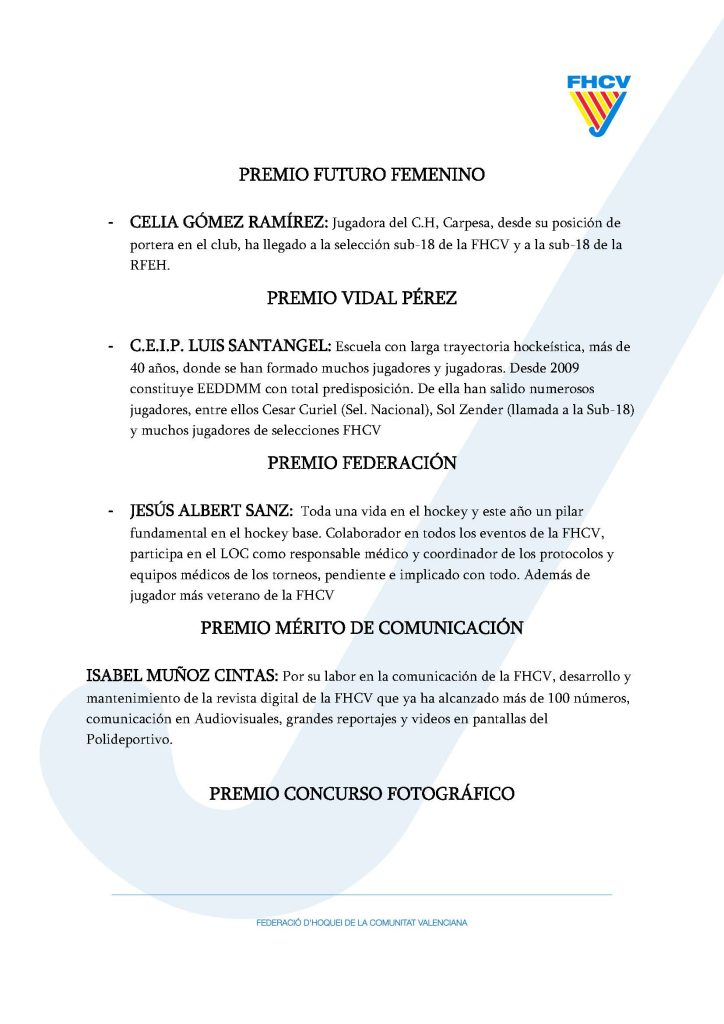 FHCV

PREMIO FUTURO FEMENINO

- CELIA GÓMEZ RAMÍREZ: Jugadora del C.H, Carpesa, desde su posición de portera en el club, ha llegado a la selección sub-18 de la FHCV y a la sub-18 de la RFEH.

PREMIO VIDAL PÉREZ

- C.E.I.P. LUIS SANTANGEL: Escuela con larga trayectoria hockeística, más de 40 años, donde se han formado muchos jugadores y jugadoras. Desde 2009 constituye EEDDMM con total predisposición. De ella han salido numerosos jugadores, entre ellos Cesar Curiel (Sel. Nacional), Sol Zender (llamada a la Sub-18) y muchos jugadores de selecciones FHCV

PREMIO FEDERACIÓN

- JESÚS ALBERT SANZ: Toda una vida en el hockey y este año un pilar fundamental en el hockey base. Colaborador en todos los eventos de la FHCV, participa en el LOC como responsable médico y coordinador de los protocolos y equipos médicos de los torneos, pendiente e implicado con todo. Además de jugador más veterano de la FHCV

PREMIO MÉRITO DE COMUNICACIÓN

ISABEL MUÑOZ CINTAS: Por su labor en la comunicación de la FHCV, desarrollo y mantenimiento de la revista digital de la FHCV que ya ha alcanzado más de 100 números, comunicación en Audiovisuales, grandes reportajes y videos en pantallas del Polideportivo.

PREMIO CONCURSO FOTOGRÁFICO

FEDERACIÓ D'HOQUEI DE LA COMUNITAT VALENCIANA